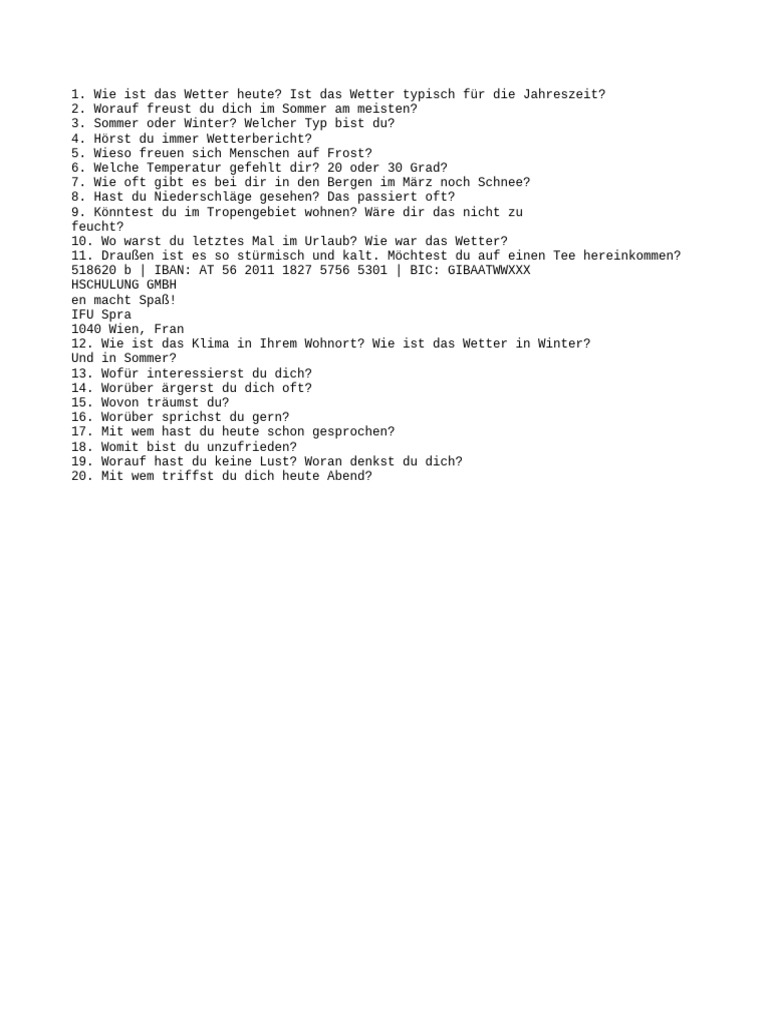 1. Wie ist das Wetter heute? Ist das Wetter typisch für die Jahreszeit?
2. Worauf freust du dich im Sommer am meisten?
3. Sommer oder Winter? Welcher Typ bist du?
4. Hörst du immer Wetterbericht?
5. Wieso freuen sich Menschen auf Frost?
6. Welche Temperatur gefehlt dir? 20 oder 30 Grad?
7. Wie oft gibt es bei dir in den Bergen im März noch Schnee?
8. Hast du Niederschläge gesehen? Das passiert oft?
9. Könntest du im Tropengebiet wohnen? Wäre dir das nicht zu feucht?
10. Wo warst du letztes Mal im Urlaub? Wie war das Wetter?
11. Draußen ist es so stürmisch und kalt. Möchtest du auf einen Tee hereinkommen?
518620 b | IBAN: AT 56 2011 1827 5756 5301 | BIC: GIBAATWWXXX
HSCHULUNG GMBH
en macht Spaß!
IFU Spra
1040 Wien, Fran
12. Wie ist das Klima in Ihrem Wohnort? Wie ist das Wetter in Winter? Und in Sommer?
13. Wofür interessierst du dich?
14. Worüber ärgerst du dich oft?
15. Wovon träumst du?
16. Worüber sprichst du gern?
17. Mit wem hast du heute schon gesprochen?
18. Womit bist du unzufrieden?
19. Worauf hast du keine Lust? Woran denkst du dich?
20. Mit wem triffst du dich heute Abend?